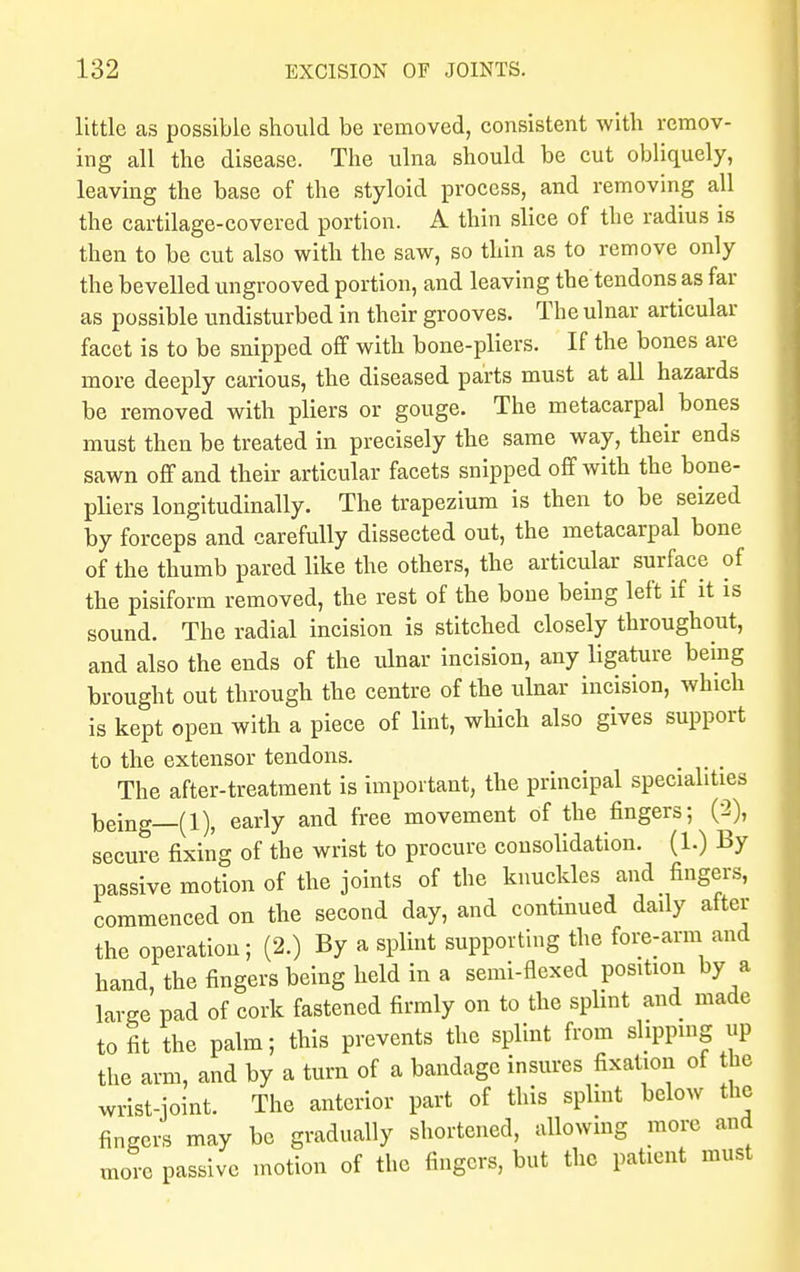 132 EXCISION OF JOINTS.

little as possible should be removed, consistent with removing all the disease. The ulna should be cut obliquely, leaving the base of the styloid process, and removing all the cartilage-covered portion. A thin slice of the radius is then to be cut also with the saw, so thin as to remove only the bevelled ungrooved portion, and leaving the tendons as far as possible undisturbed in their grooves. The ulnar articular facet is to be snipped off with bone-pliers. If the bones are more deeply carious, the diseased parts must at all hazards be removed with pliers or gouge. The metacarpal bones must then be treated in precisely the same way, their ends sawn off and their articular facets snipped off with the bone-pliers longitudinally. The trapezium is then to be seized by forceps and carefully dissected out, the metacarpal bone of the thumb pared like the others, the articular surface of the pisiform removed, the rest of the bone being left if it is sound. The radial incision is stitched closely throughout, and also the ends of the ulnar incision, any ligature being brought out through the centre of the ulnar incision, which is kept open with a piece of lint, which also gives support to the extensor tendons.

The after-treatment is important, the principal specialities being—(1), early and free movement of the fingers; (2), secure fixing of the wrist to procure consolidation. (1.) By passive motion of the joints of the knuckles and fingers, commenced on the second day, and continued daily after the operation; (2.) By a splint supporting the fore-arm and hand, the fingers being held in a semi-flexed position by a large pad of cork fastened firmly on to the splint and made to fit the palm; this prevents the splint from slipping up the arm, and by a turn of a bandage insures fixation of the wrist-joint. The anterior part of this splint below the fingers may be gradually shortened, allowing more and more passive motion of the fingers, but the patient must